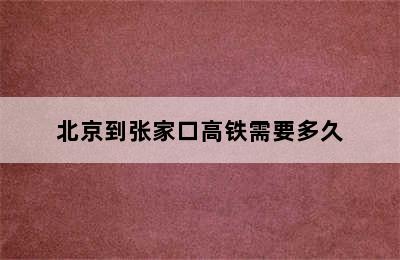 北京到张家口高铁需要多久